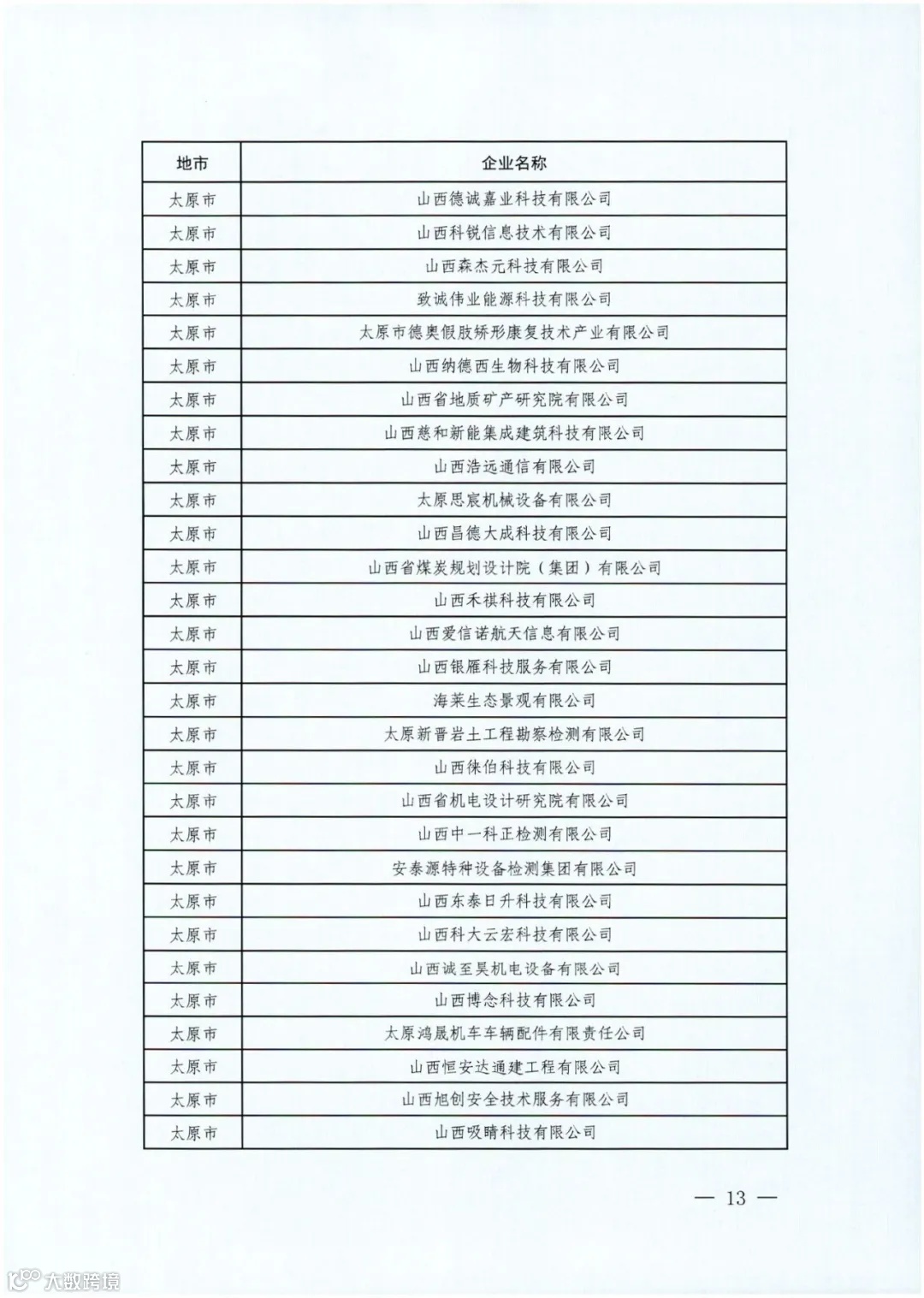 | 地市 | 企业名称 |
|---|---|
| 太原市 | 山西德诚嘉业科技有限公司 |
| 太原市 | 山西科锐信息技术有限公司 |
| 太原市 | 山西森杰元科技有限公司 |
| 太原市 | 致诚伟业能源科技有限公司 |
| 太原市 | 太原市德奥假肢矫形康复技术产业有限公司 |
| 太原市 | 山西纳德西生物科技有限公司 |
| 太原市 | 山西省地质矿产研究院有限公司 |
| 太原市 | 山西慈和新能集成建筑科技有限公司 |
| 太原市 | 山西浩远通信有限公司 |
| 太原市 | 太原思宸机械设备有限公司 |
| 太原市 | 山西昌德大成科技有限公司 |
| 太原市 | 山西省煤炭规划设计院（集团）有限公司 |
| 太原市 | 山西禾祺科技有限公司 |
| 太原市 | 山西爱信诺航天信息有限公司 |
| 太原市 | 山西银雁科技服务有限公司 |
| 太原市 | 海莱生态景观有限公司 |
| 太原市 | 太原新晋岩土工程勘察检测有限公司 |
| 太原市 | 山西徕伯科技有限公司 |
| 太原市 | 山西省机电设计研究院有限公司 |
| 太原市 | 山西中一科正检测有限公司 |
| 太原市 | 安泰源特种设备检测集团有限公司 |
| 太原市 | 山西东泰日升科技有限公司 |
| 太原市 | 山西科大云宏科技有限公司 |
| 太原市 | 山西诚至昊机电设备有限公司 |
| 太原市 | 山西博念科技有限公司 |
| 太原市 | 太原鸿晟机车车辆配件有限责任公司 |
| 太原市 | 山西恒安达通建工程有限公司 |
| 太原市 | 山西旭创安全技术服务有限公司 |
| 太原市 | 山西吸睛科技有限公司 |

— 13 —

大数跨境